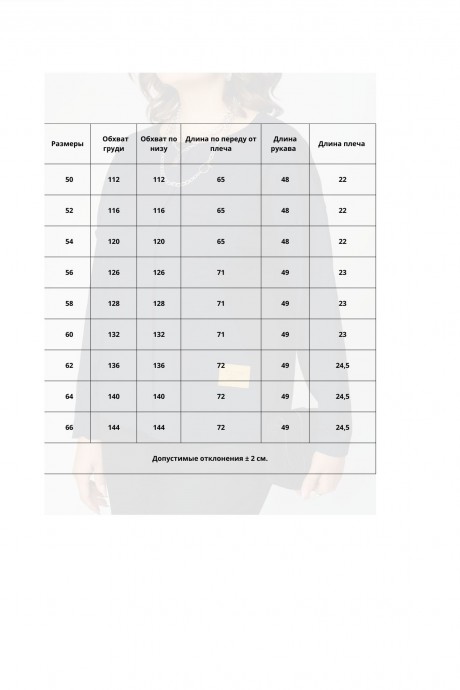 | Размеры | Обхват груди | Обхват по низу | Длина по переду от плеча | Длина рукава | Длина плеча |
|---|---|---|---|---|---|
| 50 | 112 | 112 | 65 | 48 | 22 |
| 52 | 116 | 116 | 65 | 48 | 22 |
| 54 | 120 | 120 | 65 | 48 | 22 |
| 56 | 126 | 126 | 71 | 49 | 23 |
| 58 | 128 | 128 | 71 | 49 | 23 |
| 60 | 132 | 132 | 71 | 49 | 23 |
| 62 | 136 | 136 | 72 | 49 | 24,5 |
| 64 | 140 | 140 | 72 | 49 | 24,5 |
| 66 | 144 | 144 | 72 | 49 | 24,5 |

Допустимые отклонения ± 2 см.